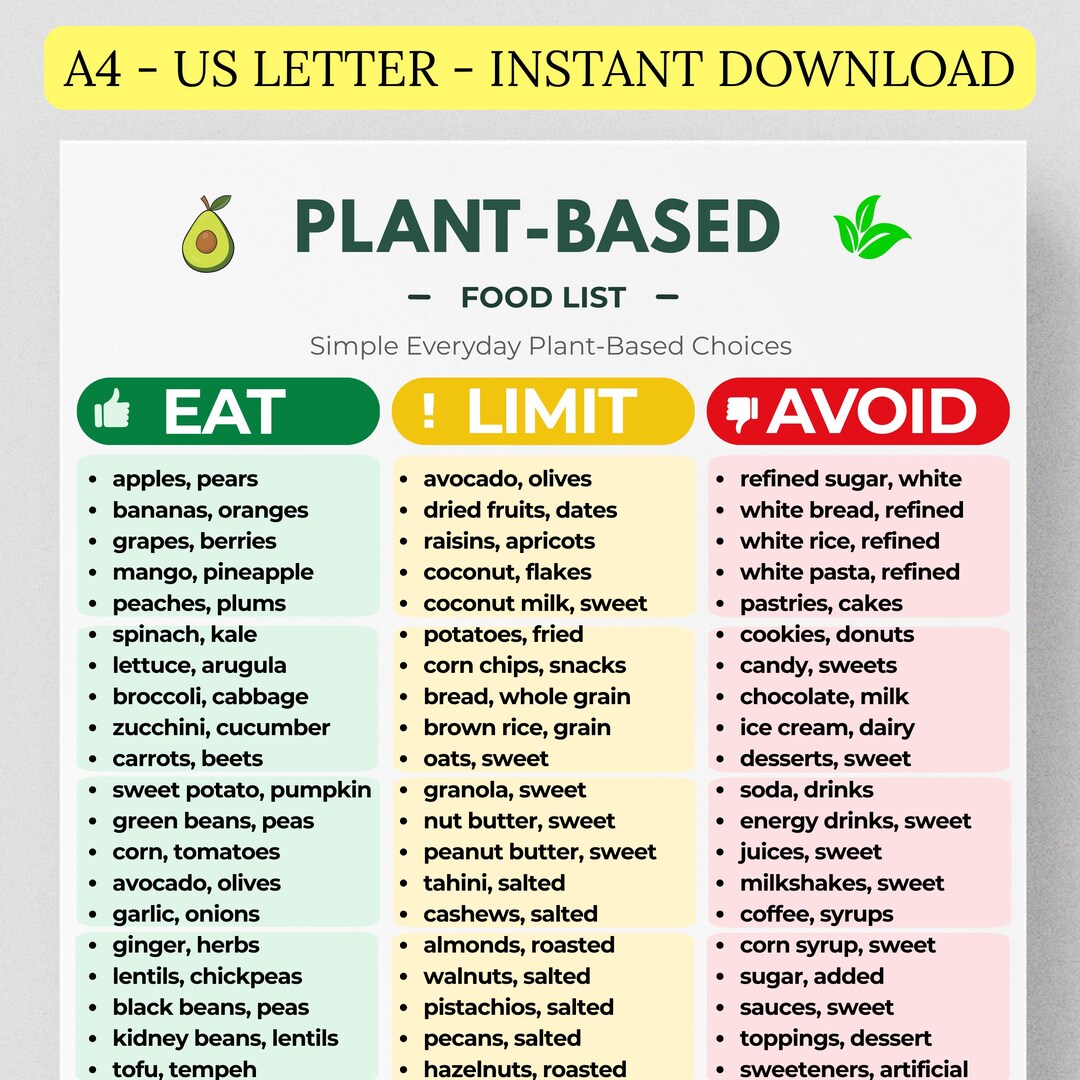 A4 - US LETTER - INSTANT DOWNLOAD

PLANT-BASED

- FOOD LIST -

Simple Everyday Plant-Based Choices

EAT

• apples, pears
• bananas, oranges
• grapes, berries
• mango, pineapple
• peaches, plums
• spinach, kale
• lettuce, arugula
• broccoli, cabbage
• zucchini, cucumber
• carrots, beets
• sweet potato, pumpkin
• green beans, peas
• corn, tomatoes
• avocado, olives
• garlic, onions
• ginger, herbs
• lentils, chickpeas
• black beans, peas
• kidney beans, lentils
• tofu, tempeh

! LIMIT

• avocado, olives
• dried fruits, dates
• raisins, apricots
• coconut, flakes
• coconut milk, sweet
• potatoes, fried
• corn chips, snacks
• bread, whole grain
• brown rice, grain
• oats, sweet
• granola, sweet
• nut butter, sweet
• peanut butter, sweet
• tahini, salted
• cashews, salted
• almonds, roasted
• walnuts, salted
• pistachios, salted
• pecans, salted
• hazelnuts, roasted

AVOID

• refined sugar, white
• white bread, refined
• white rice, refined
• white pasta, refined
• pastries, cakes
• cookies, donuts
• candy, sweets
• chocolate, milk
• ice cream, dairy
• desserts, sweet
• soda, drinks
• energy drinks, sweet
• juices, sweet
• milkshakes, sweet
• coffee, syrups
• corn syrup, sweet
• sugar, added
• sauces, sweet
• toppings, dessert
• sweeteners, artificial